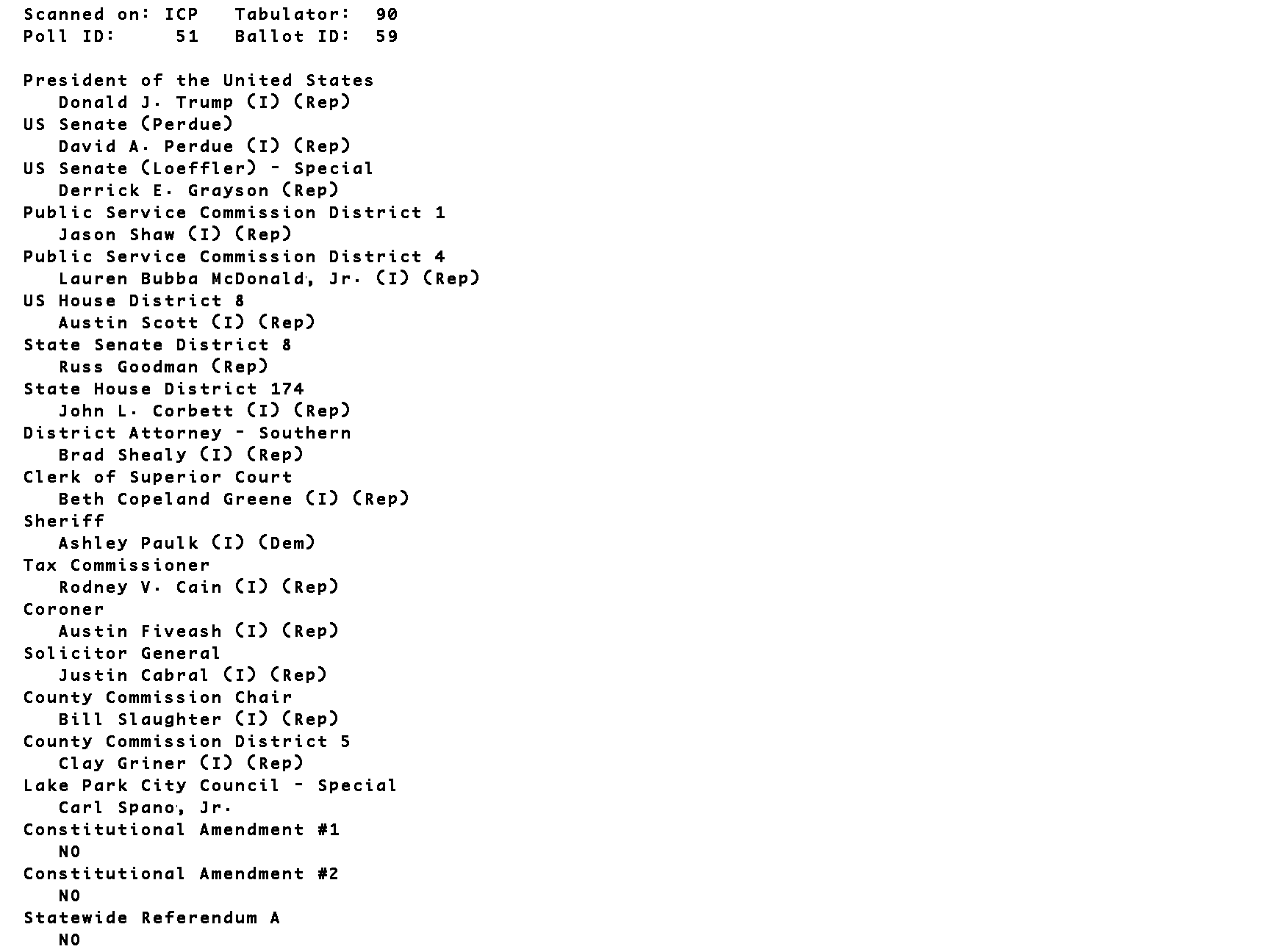 Scanned on: ICP   Tabulator:  90
Poll ID:     51   Ballot ID:  59

President of the United States
Donald J. Trump (I) (Rep)
US Senate (Perdue)
David A. Perdue (I) (Rep)
US Senate (Loeffler) - Special
Derrick E. Grayson (Rep)
Public Service Commission District 1
Jason Shaw (I) (Rep)
Public Service Commission District 4
Lauren Bubba McDonald, Jr. (I) (Rep)
US House District 8
Austin Scott (I) (Rep)
State Senate District 8
Russ Goodman (Rep)
State House District 174
John L. Corbett (I) (Rep)
District Attorney - Southern
Brad Shealy (I) (Rep)
Clerk of Superior Court
Beth Copeland Greene (I) (Rep)
Sheriff
Ashley Paulk (I) (Dem)
Tax Commissioner
Rodney V. Cain (I) (Rep)
Coroner
Austin Fiveash (I) (Rep)
Solicitor General
Justin Cabral (I) (Rep)
County Commission Chair
Bill Slaughter (I) (Rep)
County Commission District 5
Clay Griner (I) (Rep)
Lake Park City Council - Special
Carl Spano, Jr.
Constitutional Amendment #1
NO
Constitutional Amendment #2
NO
Statewide Referendum A
NO